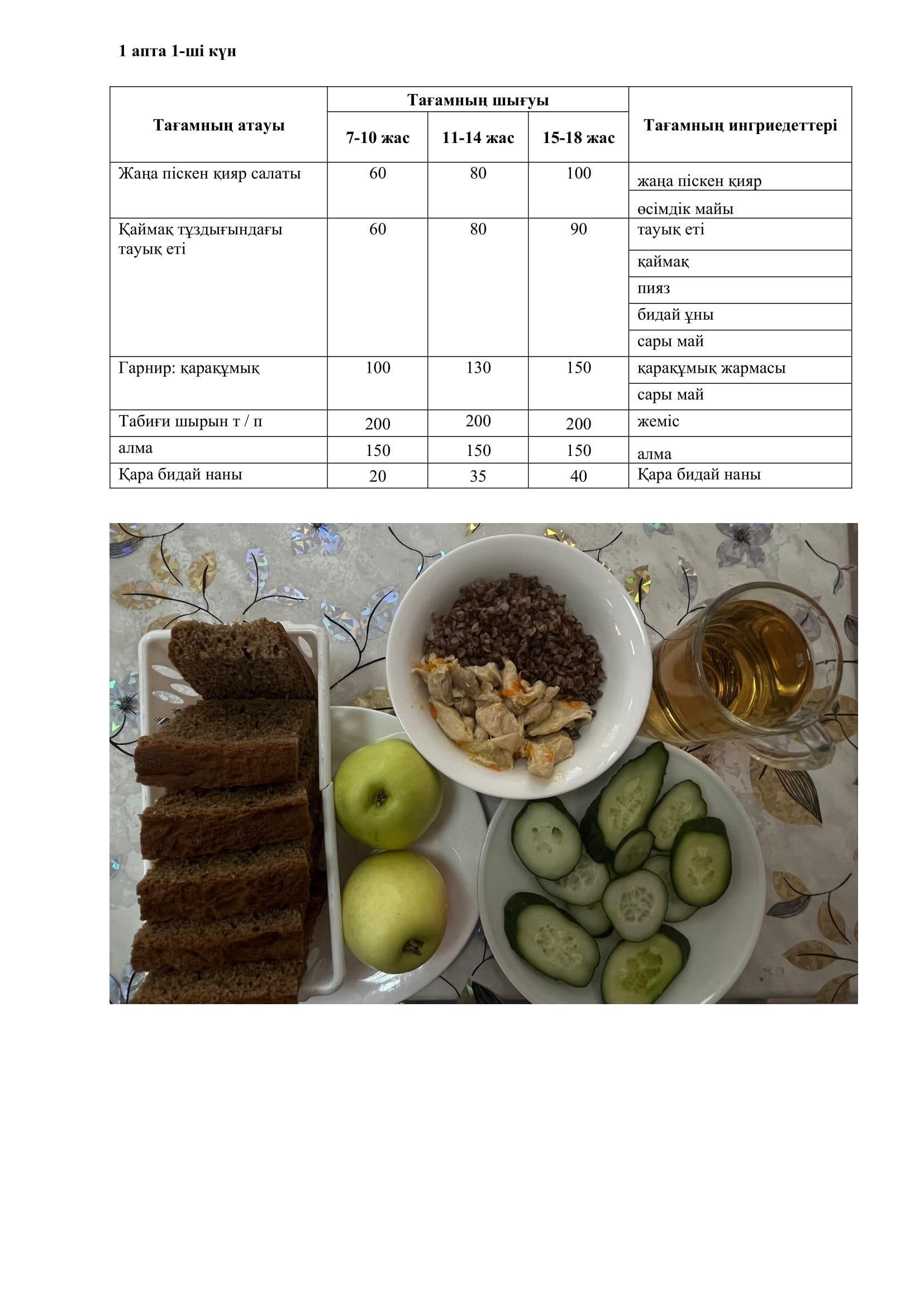 1 апта 1-ші күн

| Тағамның атауы | Тағамның шығуы 7-10 жас | Тағамның шығуы 11-14 жас | Тағамның шығуы 15-18 жас | Тағамның ингриедеттері |
|---|---|---|---|---|
| Жаңа піскен қияр салаты | 60 | 80 | 100 | жаңа піскен қияр |
| | | | | өсімдік майы |
| Қаймақ тұздығындағы тауық еті | 60 | 80 | 90 | тауық еті |
| | | | | қаймақ |
| | | | | пияз |
| | | | | бидай ұны |
| | | | | сары май |
| Гарнир: қарақұмық | 100 | 130 | 150 | қарақұмық жармасы |
| | | | | сары май |
| Табиғи шырын т / п | 200 | 200 | 200 | жеміс |
| алма | 150 | 150 | 150 | алма |
| Қара бидай наны | 20 | 35 | 40 | Қара бидай наны |